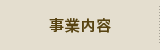 事業内容